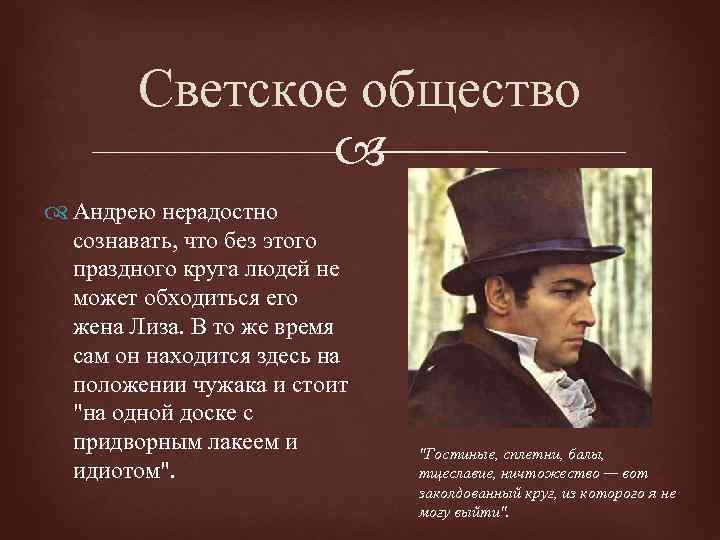 Светское общество

Андрею нерадостно сознавать, что без этого праздного круга людей не может обходиться его жена Лиза. В то же время сам он находится здесь на положении чужака и стоит "на одной доске с придворным лакеем и идиотом".

"Гостиные, сплетни, балы, тщеславие, ничтожество — вот заколдованный круг, из которого я не могу выйти".